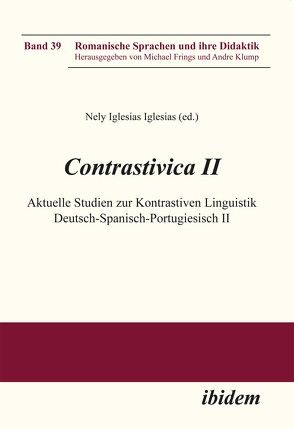 Band 39 Romanische Sprachen und ihre Didaktik
Herausgegeben von Michael Frings und Andre Klump

Nely Iglesias Iglesias (ed.)

Contrastivica II

Aktuelle Studien zur Kontrastiven Linguistik
Deutsch-Spanisch-Portugiesisch II

ibidem